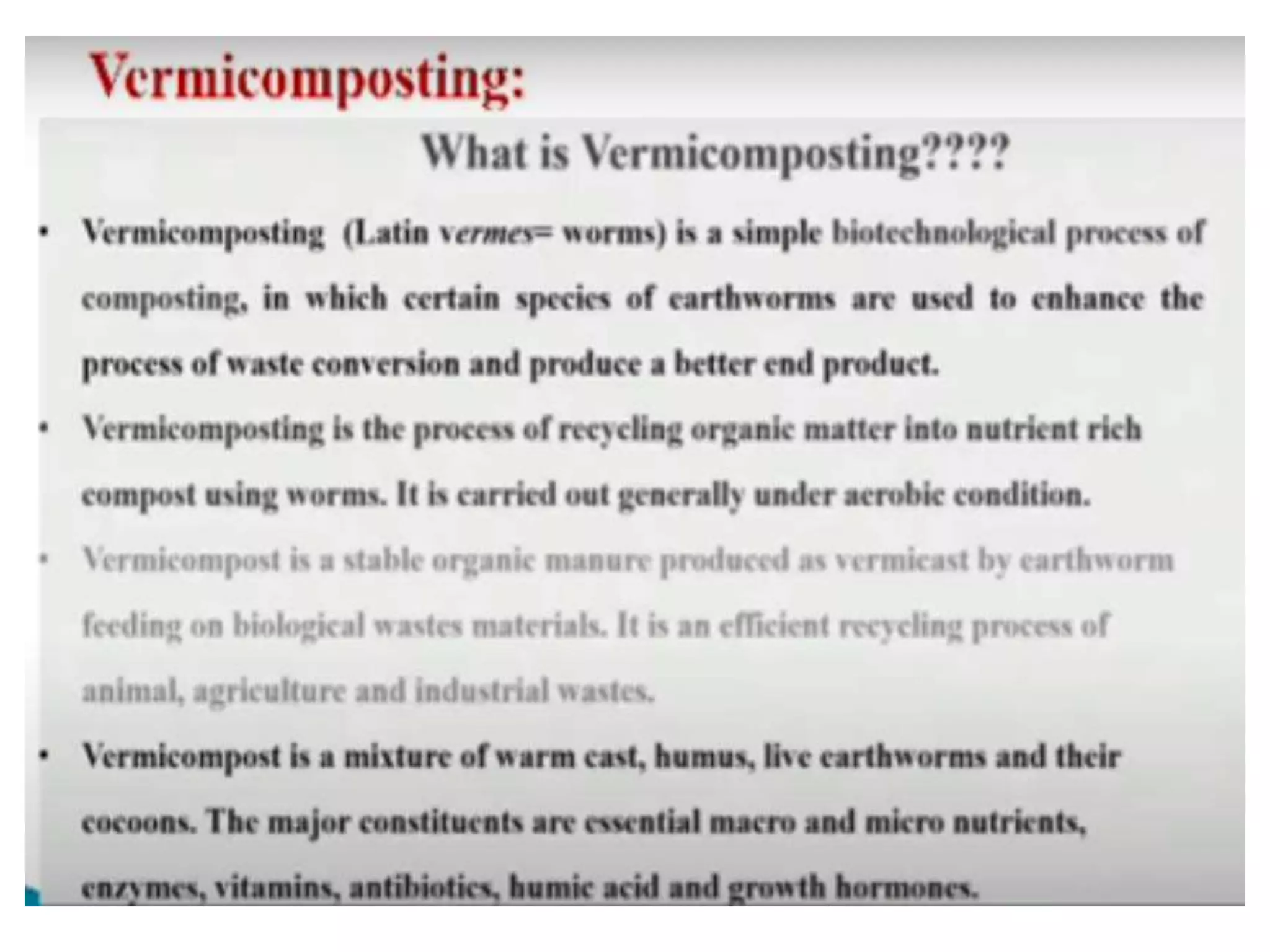 Vermicomposting:

What is Vermicomposting????

• Vermicomposting (Latin vermes= worms) is a simple biotechnological process of composting, in which certain species of earthworms are used to enhance the process of waste conversion and produce a better end product.

• Vermicomposting is the process of recycling organic matter into nutrient rich compost using worms. It is carried out generally under aerobic condition.

• Vermicompost is a stable organic manure produced as vermicast by earthworm feeding on biological wastes materials. It is an efficient recycling process of animal, agriculture and industrial wastes.

• Vermicompost is a mixture of warm cast, humus, live earthworms and their cocoons. The major constituents are essential macro and micro nutrients, enzymes, vitamins, antibiotics, humic acid and growth hormones.